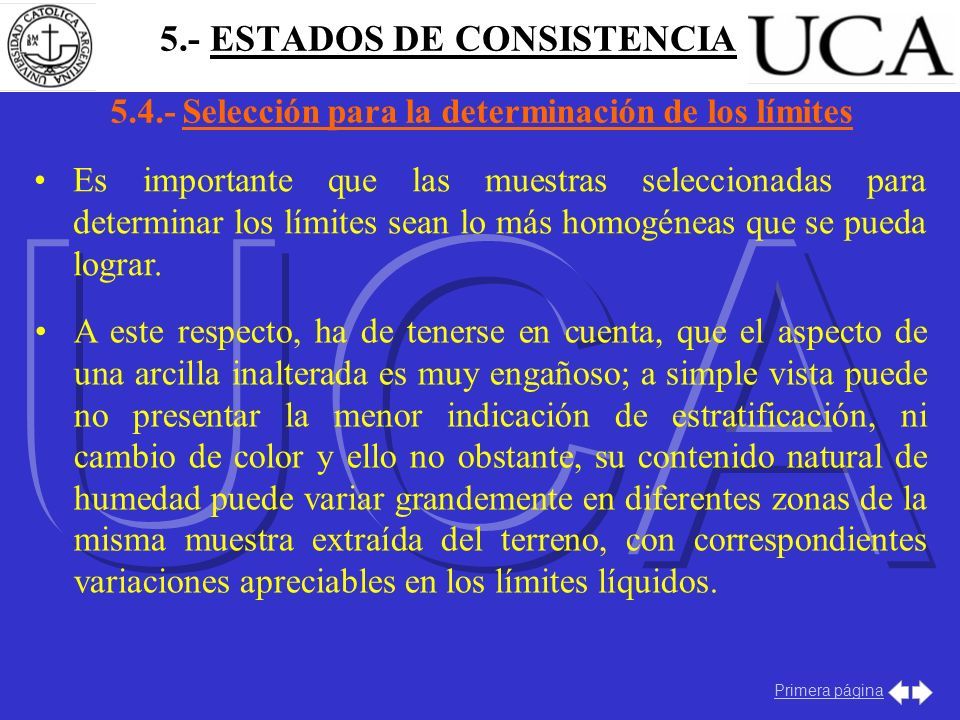 UNIVERSIDAD CATOLICA ARGENTINA

5.- ESTADOS DE CONSISTENCIA

UCA

5.4.- Selección para la determinación de los límites

• Es importante que las muestras seleccionadas para determinar los límites sean lo más homogéneas que se pueda lograr.

• A este respecto, ha de tenerse en cuenta, que el aspecto de una arcilla inalterada es muy engañoso; a simple vista puede no presentar la menor indicación de estratificación, ni cambio de color y ello no obstante, su contenido natural de humedad puede variar grandemente en diferentes zonas de la misma muestra extraída del terreno, con correspondientes variaciones apreciables en los límites líquidos.

UCA

Primera página